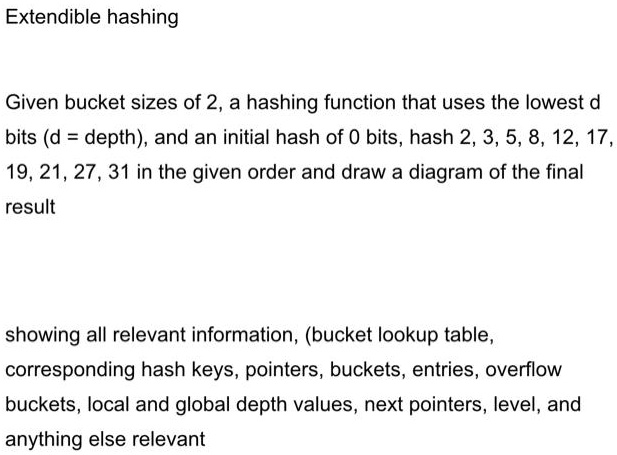 Extendible hashing

Given bucket sizes of 2, a hashing function that uses the lowest d bits (d = depth), and an initial hash of 0 bits, hash 2, 3, 5, 8, 12, 17, 19, 21, 27, 31 in the given order and draw a diagram of the final result

showing all relevant information, (bucket lookup table, corresponding hash keys, pointers, buckets, entries, overflow buckets, local and global depth values, next pointers, level, and anything else relevant